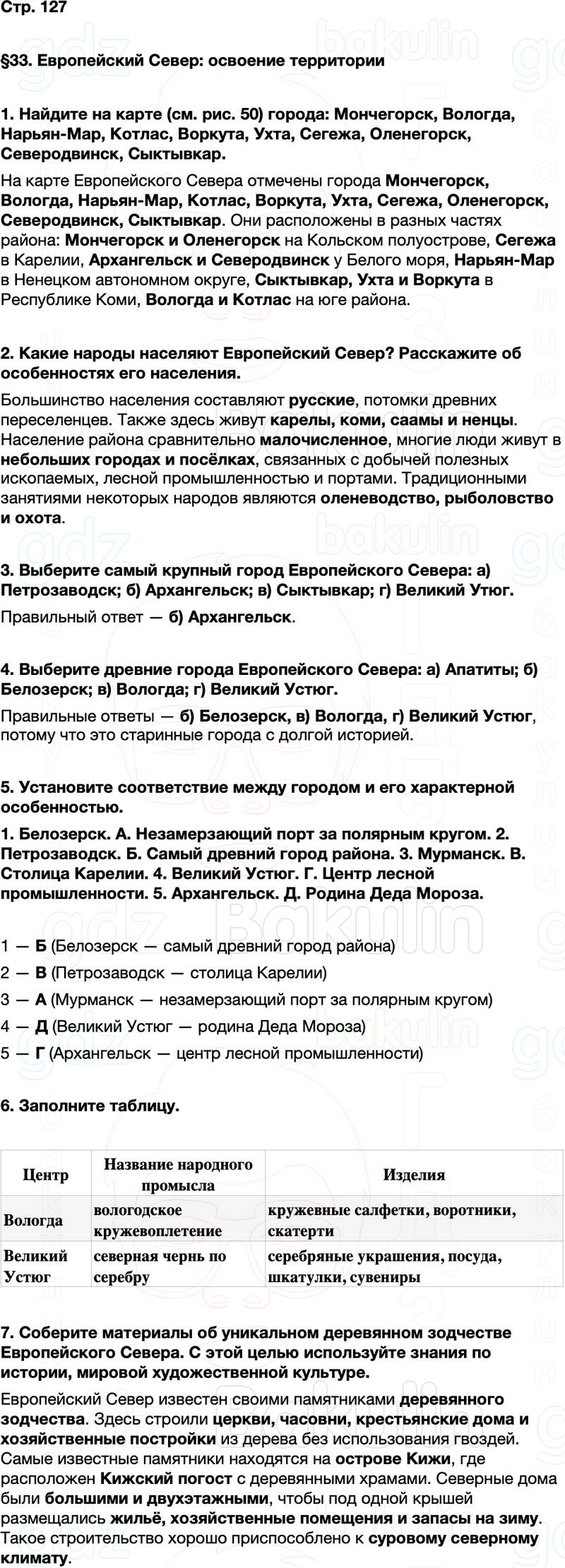 Стр. 127

§33. Европейский Север: освоение территории

1. Найдите на карте (см. рис. 50) города: Мончегорск, Вологда, Нарьян-Мар, Котлас, Воркута, Ухта, Сегежа, Оленегорск, Северодвинск, Сыктывкар.

На карте Европейского Севера отмечены города Мончегорск, Вологда, Нарьян-Мар, Котлас, Воркута, Ухта, Сегежа, Оленегорск, Северодвинск, Сыктывкар. Они расположены в разных частях района: Мончегорск и Оленегорск на Кольском полуострове, Сегежа в Карелии, Архангельск и Северодвинск у Белого моря, Нарьян-Мар в Ненецком автономном округе, Сыктывкар, Ухта и Воркута в Республике Коми, Вологда и Котлас на юге района.

2. Какие народы населяют Европейский Север? Расскажите об особенностях его населения.

Большинство населения составляют русские, потомки древних переселенцев. Также здесь живут карелы, коми, саамы и ненцы. Население района сравнительно малочисленное, многие люди живут в небольших городах и посёлках, связанных с добычей полезных ископаемых, лесной промышленностью и портами. Традиционными занятиями некоторых народов являются оленеводство, рыболовство и охота.

3. Выберите самый крупный город Европейского Севера: а) Петрозаводск; б) Архангельск; в) Сыктывкар; г) Великий Утюг.

Правильный ответ — б) Архангельск.

4. Выберите древние города Европейского Севера: а) Апатиты; б) Белозерск; в) Вологда; г) Великий Устюг.

Правильные ответы — б) Белозерск, в) Вологда, г) Великий Устюг, потому что это старинные города с долгой историей.

5. Установите соответствие между городом и его характерной особенностью.

1. Белозерск. А. Незамерзающий порт за полярным кругом. 2. Петрозаводск. Б. Самый древний город района. 3. Мурманск. В. Столица Карелии. 4. Великий Устюг. Г. Центр лесной промышленности. 5. Архангельск. Д. Родина Деда Мороза.

1 — Б (Белозерск — самый древний город района)
2 — В (Петрозаводск — столица Карелии)
3 — А (Мурманск — незамерзающий порт за полярным кругом)
4 — Д (Великий Устюг — родина Деда Мороза)
5 — Г (Архангельск — центр лесной промышленности)

6. Заполните таблицу.

| Центр | Название народного промысла | Изделия |
|---|---|---|
| Вологда | вологодское кружевоплетение | кружевные салфетки, воротники, скатерти |
| Великий Устюг | северная чернь по серебру | серебряные украшения, посуда, шкатулки, сувениры |

7. Соберите материалы об уникальном деревянном зодчестве Европейского Севера. С этой целью используйте знания по истории, мировой художественной культуре.

Европейский Север известен своими памятниками деревянного зодчества. Здесь строили церкви, часовни, крестьянские дома и хозяйственные постройки из дерева без использования гвоздей. Самые известные памятники находятся на острове Кижи, где расположен Кижский погост с деревянными храмами. Северные дома были большими и двухэтажными, чтобы под одной крышей размещались жильё, хозяйственные помещения и запасы на зиму. Такое строительство хорошо приспособлено к суровому северному климату.